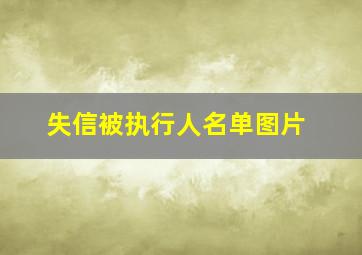 失信被执行人名单图片